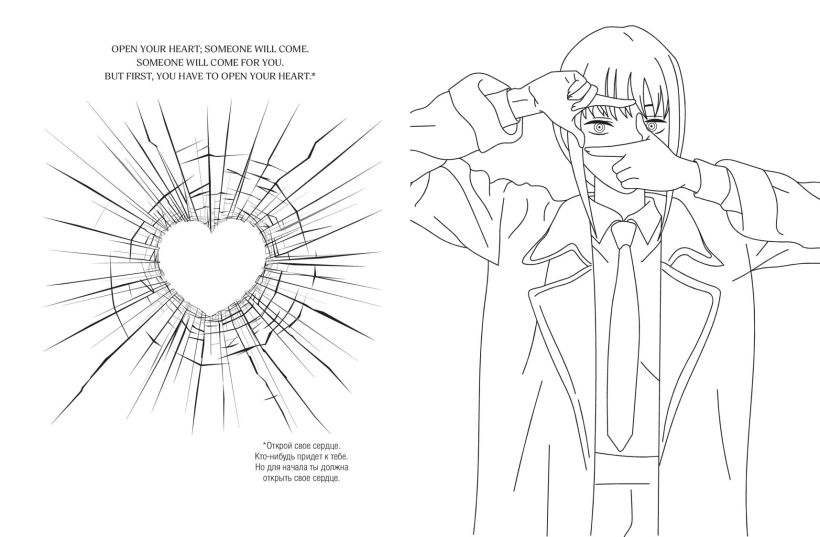 OPEN YOUR HEART; SOMEONE WILL COME.
SOMEONE WILL COME FOR YOU.
BUT FIRST, YOU HAVE TO OPEN YOUR HEART.*

*Открой свое сердце.
Кто-нибудь придет к тебе.
Но для начала ты должна
открыть свое сердце.